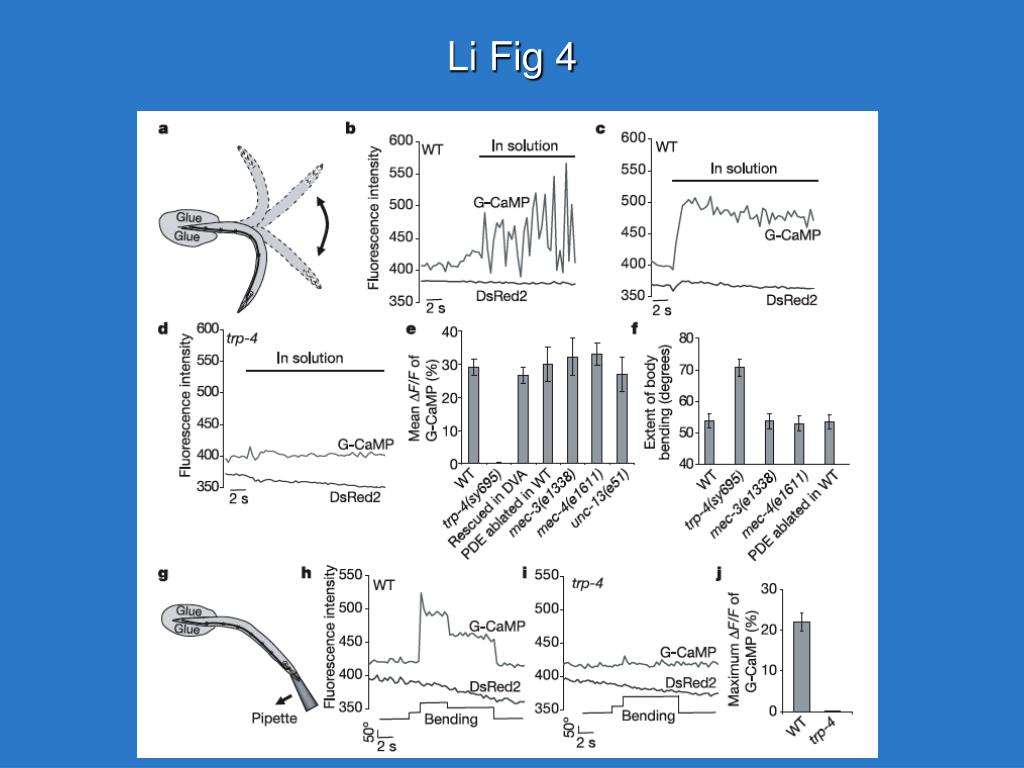 Li Fig 4

a

Glue
Glue

b

Fluorescence intensity
600
550
500
450
400
350
WT
In solution
G-CaMP
DsRed2
2 s

c

600
550
500
450
400
350
WT
In solution
G-CaMP
DsRed2
2 s

d

Fluorescence intensity
600
550
500
450
400
350
trp-4
In solution
G-CaMP
DsRed2
2 s

e

Mean $\Delta F/F$ of G-CaMP (%)
40
30
20
10
0
WT
trp-4(sy695)
Rescued in DVA
PDE ablated in WT
mec-3(e1338)
mec-4(e1611)
unc-13(e51)

f

Extent of body bending (degrees)
80
70
60
50
40
WT
trp-4(sy695)
mec-3(e1338)
mec-4(e1611)
PDE ablated in WT

g

Glue
Glue
Pipette

h

Fluorescence intensity
550
500
450
400
350
WT
G-CaMP
DsRed2
Bending
50°
2 s

i

550
500
450
400
350
trp-4
G-CaMP
DsRed2
Bending
50°
2 s

j

Maximum $\Delta F/F$ of G-CaMP (%)
30
20
10
0
WT
trp-4